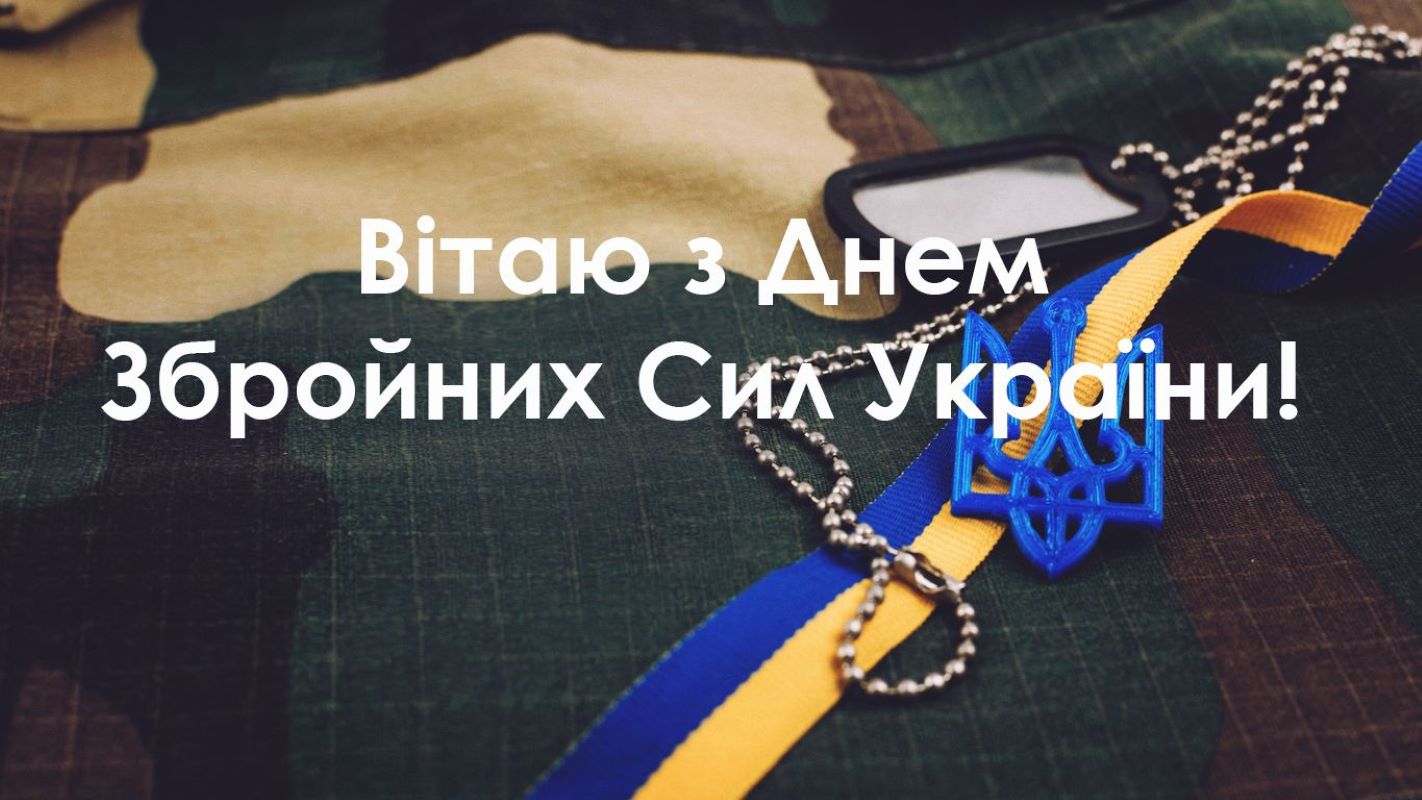 Вітаю з Днем Збройних Сил України!